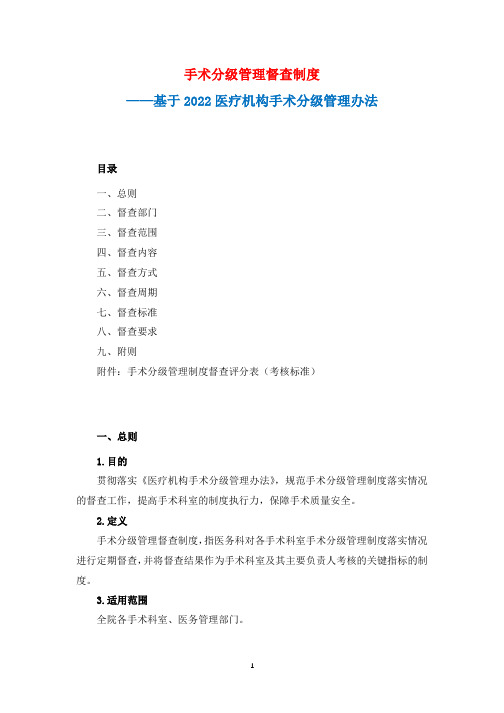 手术分级管理督查制度

——基于 2022 医疗机构手术分级管理办法

目录

一、总则

二、督查部门

三、督查范围

四、督查内容

五、督查方式

六、督查周期

七、督查标准

八、督查要求

九、附则

附件：手术分级管理制度督查评分表（考核标准）

一、总则

1.目的

贯彻落实《医疗机构手术分级管理办法》，规范手术分级管理制度落实情况的督查工作，提高手术科室的制度执行力，保障手术质量安全。

2.定义

手术分级管理督查制度，指医务科对各手术科室手术分级管理制度落实情况进行定期督查，并将督查结果作为手术科室及其主要负责人考核的关键指标的制度。

3.适用范围

全院各手术科室、医务管理部门。

1